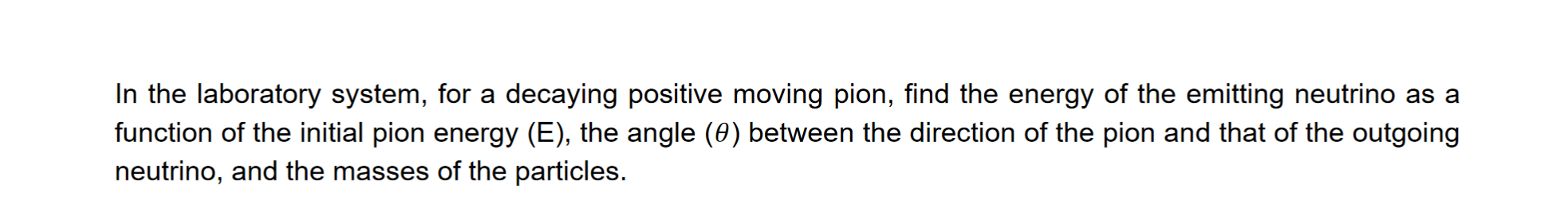 In the laboratory system, for a decaying positive moving pion, find the energy of the emitting neutrino as a function of the initial pion energy (E), the angle ($\theta$) between the direction of the pion and that of the outgoing neutrino, and the masses of the particles.